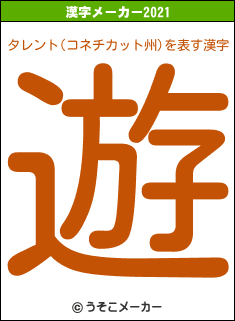 漢字メーカー2021

タレント(コネチカット州)を表す漢字

遊

© うそこメーカー